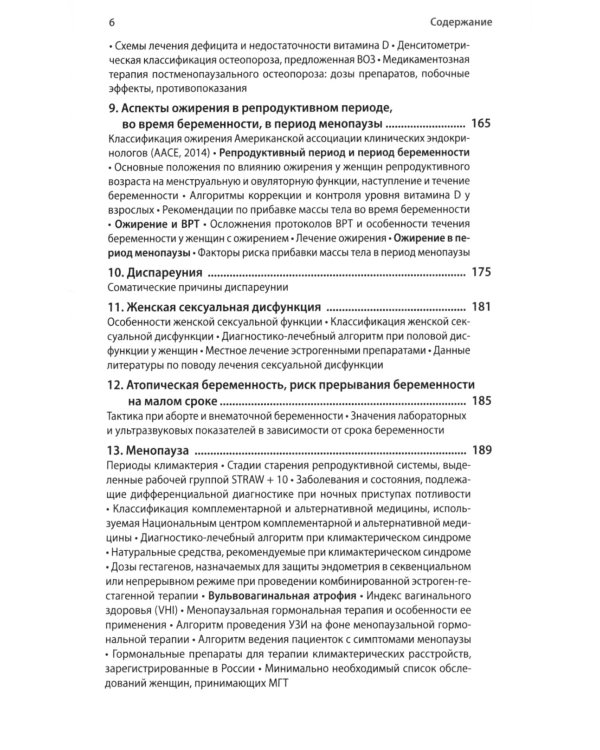 6 Содержание

• Схемы лечения дефицита и недостаточности витамина D • Денситометрическая классификация остеопороза, предложенная ВОЗ • Медикаментозная терапия постменопаузального остеопороза: дозы препаратов, побочные эффекты, противопоказания

9. Аспекты ожирения в репродуктивном периоде, во время беременности, в период менопаузы 165

Классификация ожирения Американской ассоциации клинических эндокринологов (AACE, 2014) • Репродуктивный период и период беременности • Основные положения по влиянию ожирения у женщин репродуктивного возраста на менструальную и овуляторную функции, наступление и течение беременности • Алгоритмы коррекции и контроля уровня витамина D у взрослых • Рекомендации по прибавке массы тела во время беременности • Ожирение и ВРТ • Осложнения протоколов ВРТ и особенности течения беременности у женщин с ожирением • Лечение ожирения • Ожирение в период менопаузы • Факторы риска прибавки массы тела в период менопаузы

10. Диспареуния 175

Соматические причины диспареунии

11. Женская сексуальная дисфункция 181

Особенности женской сексуальной функции • Классификация женской сексуальной дисфункции • Диагностико-лечебный алгоритм при половой дисфункции у женщин • Местное лечение эстрогенными препаратами • Данные литературы по поводу лечения сексуальной дисфункции

12. Атопическая беременность, риск прерывания беременности на малом сроке 185

Тактика при аборте и внематочной беременности • Значения лабораторных и ультразвуковых показателей в зависимости от срока беременности

13. Менопауза 189

Периоды климактерия • Стадии старения репродуктивной системы, выделенные рабочей группой STRAW + 10 • Заболевания и состояния, подлежащие дифференциальной диагностике при ночных приступах потливости • Классификация комплементарной и альтернативной медицины, используемая Национальным центром комплементарной и альтернативной медицины • Диагностико-лечебный алгоритм при климактерическом синдроме • Натуральные средства, рекомендуемые при климактерическом синдроме • Дозы гестагенов, назначаемых для защиты эндометрия в секвенциальном или непрерывном режиме при проведении комбинированной эстроген-гестагенной терапии • Вульвовагинальная атрофия • Индекс вагинального здоровья (VHI) • Менопаузальная гормональная терапия и особенности ее применения • Алгоритм проведения УЗИ на фоне менопаузальной гормональной терапии • Алгоритм ведения пациенток с симптомами менопаузы • Гормональные препараты для терапии климактерических расстройств, зарегистрированные в России • Минимально необходимый список обследований женщин, принимающих МГТ